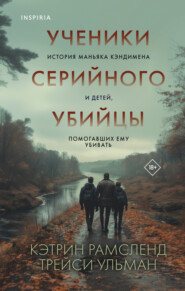 INSPIRIA

УЧЕНИКИ

ИСТОРИЯ МАНЬЯКА КЭНДИМЕНА

СЕРИЙНОГО

И ДЕТЕЙ,

УБИЙЦЫ

ПОМОГАВШИХ ЕМУ УБИВАТЬ

18+

КЭТРИН РАМСЛЕНД
ТРЕЙСИ УЛЬМАН